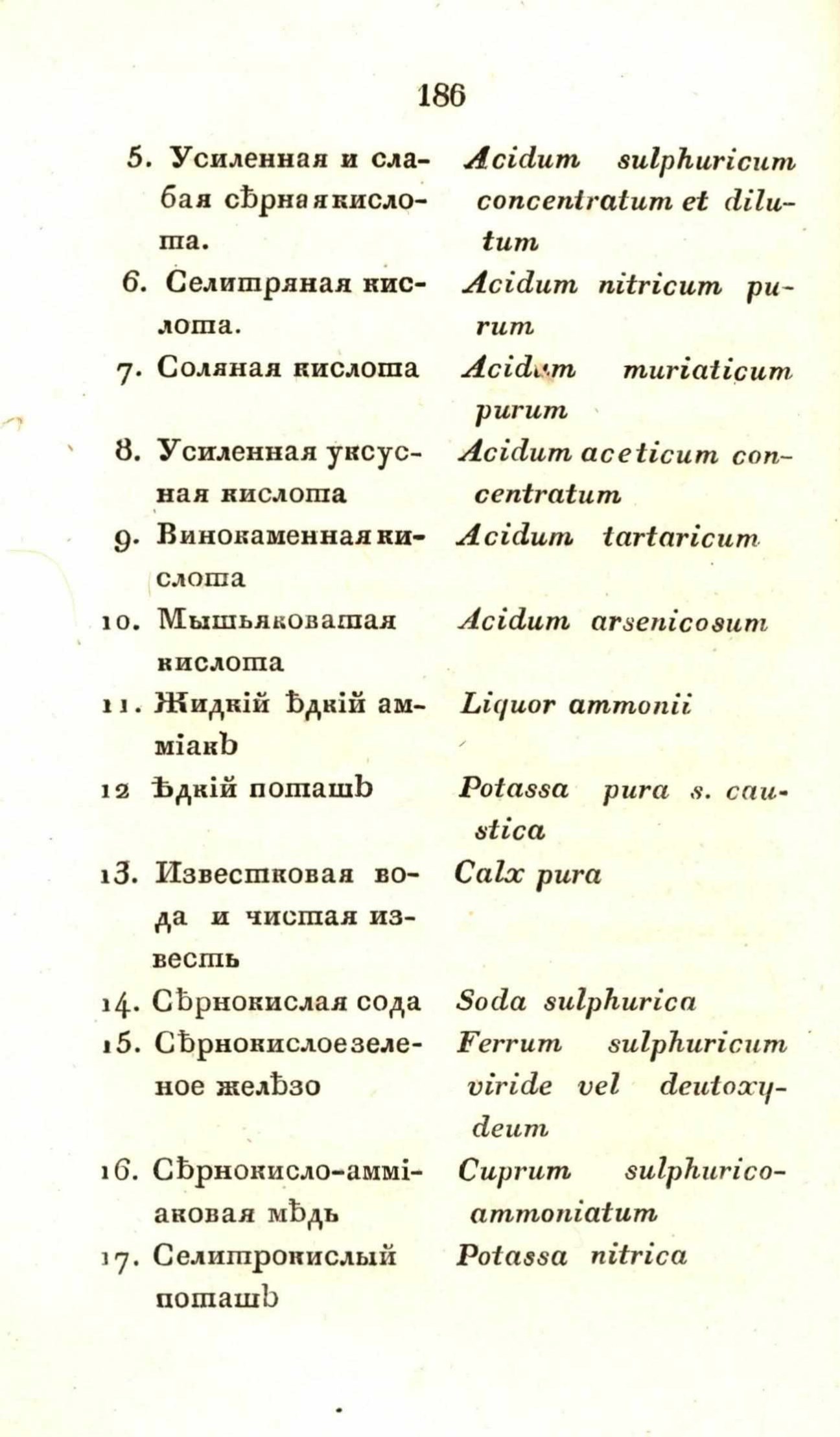 186

| | |
|---|---|
| 5. Усиленная и слабая сѣрная кислота. | Acidum sulphuricum concentratum et dilutum |
| 6. Селитряная кислота. | Acidum nitricum purum |
| 7. Соляная кислота | Acidum muriaticum purum |
| 8. Усиленная уксусная кислота | Acidum aceticum concentratum |
| 9. Винокаменная кислота | Acidum tartaricum |
| 10. Мышьяковатая кислота | Acidum arsenicosum |
| 11. Жидкій ѣдкій амміакъ | Liquor ammonii |
| 12 Ѣдкій поташъ | Potassa pura s. caustica |
| 13. Известковая вода и чистая известь | Calx pura |
| 14. Сѣрнокислая сода | Soda sulphurica |
| 15. Сѣрнокислое зеленое желѣзо | Ferrum sulphuricum viride vel deutoxydeum |
| 16. Сѣрнокисло-амміаковая мѣдь | Cuprum sulphurico-ammoniatum |
| 17. Селитрокислый поташъ | Potassa nitrica |